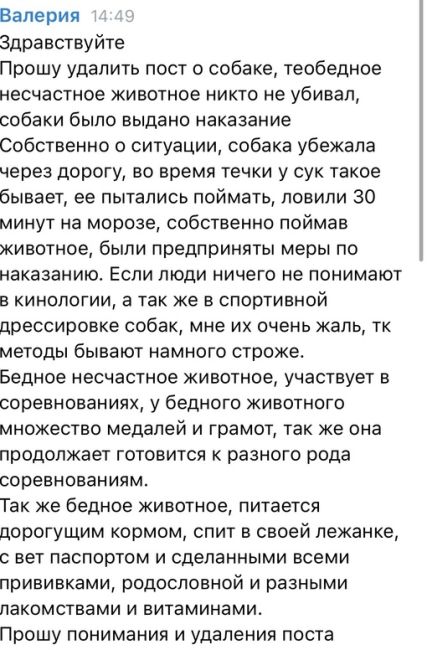 Валерия 14:49
Здравствуйте
Прошу удалить пост о собаке, теобедное несчастное животное никто не убивал, собаки было выдано наказание
Собственно о ситуации, собака убежала через дорогу, во время течки у сук такое бывает, ее пытались поймать, ловили 30 минут на морозе, собственно поймав животное, были предприняты меры по наказанию. Если люди ничего не понимают в кинологии, а так же в спортивной дрессировке собак, мне их очень жаль, тк методы бывают намного строже.
Бедное несчастное животное, участвует в соревнованиях, у бедного животного множество медалей и грамот, так же она продолжает готовится к разного рода соревнованиям.
Так же бедное животное, питается дорогущим кормом, спит в своей лежанке, с вет паспортом и сделанными всеми прививками, родословной и разными лакомствами и витаминами.
Прошу понимания и удаления поста